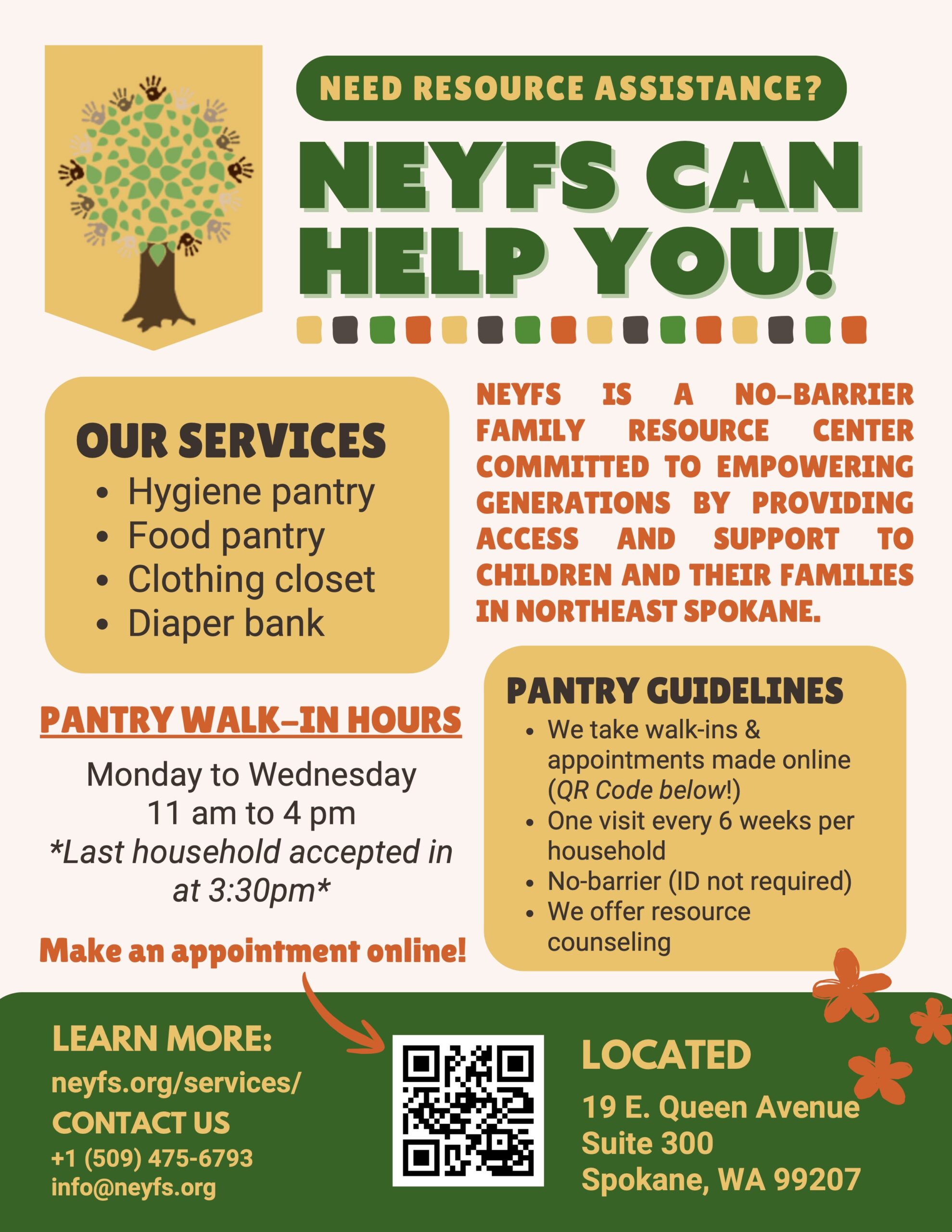 NEED RESOURCE ASSISTANCE?

NEYFS CAN HELP YOU!

OUR SERVICES
- Hygiene pantry
- Food pantry
- Clothing closet
- Diaper bank

NEYFS IS A NO-BARRIER FAMILY RESOURCE CENTER COMMITTED TO EMPOWERING GENERATIONS BY PROVIDING ACCESS AND SUPPORT TO CHILDREN AND THEIR FAMILIES IN NORTHEAST SPOKANE.

PANTRY WALK-IN HOURS

Monday to Wednesday
11 am to 4 pm
*Last household accepted in at 3:30pm*

Make an appointment online!

PANTRY GUIDELINES
- We take walk-ins & appointments made online (QR Code below!)
- One visit every 6 weeks per household
- No-barrier (ID not required)
- We offer resource counseling

LEARN MORE:
neyfs.org/services/
CONTACT US
+1 (509) 475-6793
info@neyfs.org

LOCATED
19 E. Queen Avenue
Suite 300
Spokane, WA 99207